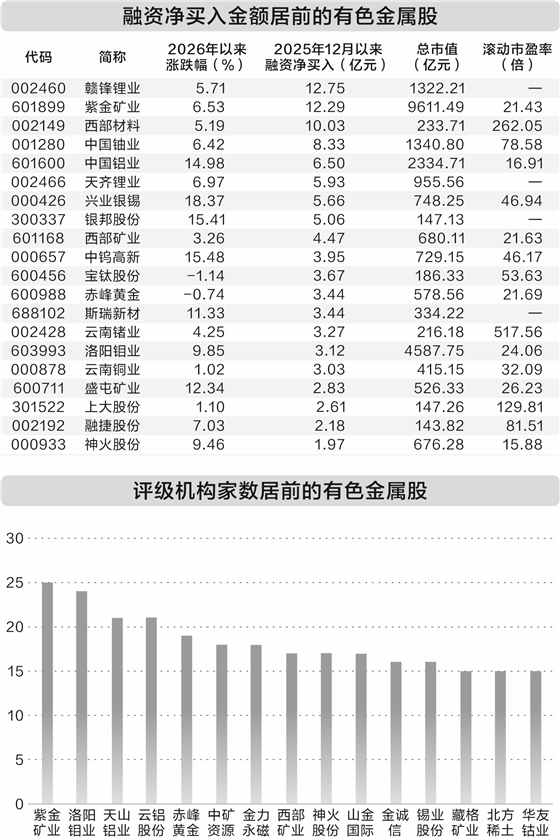 融资净买入金额居前的有色金属股

| 代码 | 简称 | 2026年以来涨跌幅（%） | 2025年12月以来融资净买入（亿元） | 总市值（亿元） | 滚动市盈率（倍） |
|---|---|---|---|---|---|
| 002460 | 赣锋锂业 | 5.71 | 12.75 | 1322.21 | — |
| 601899 | 紫金矿业 | 6.53 | 12.29 | 9611.49 | 21.43 |
| 002149 | 西部材料 | 5.19 | 10.03 | 233.71 | 262.05 |
| 001280 | 中国铀业 | 6.42 | 8.33 | 1340.80 | 78.58 |
| 601600 | 中国铝业 | 14.98 | 6.50 | 2334.71 | 16.91 |
| 002466 | 天齐锂业 | 6.97 | 5.93 | 955.56 | — |
| 000426 | 兴业银锡 | 18.37 | 5.66 | 748.25 | 46.94 |
| 300337 | 银邦股份 | 15.41 | 5.06 | 147.13 | — |
| 601168 | 西部矿业 | 3.26 | 4.47 | 680.11 | 21.63 |
| 000657 | 中钨高新 | 15.48 | 3.95 | 729.15 | 46.17 |
| 600456 | 宝钛股份 | -1.14 | 3.67 | 186.33 | 53.63 |
| 600988 | 赤峰黄金 | -0.74 | 3.44 | 578.56 | 21.69 |
| 688102 | 斯瑞新材 | 11.33 | 3.44 | 334.22 | — |
| 002428 | 云南锗业 | 4.25 | 3.27 | 216.18 | 517.56 |
| 603993 | 洛阳钼业 | 9.85 | 3.12 | 4587.75 | 24.06 |
| 000878 | 云南铜业 | 1.02 | 3.03 | 415.15 | 32.09 |
| 600711 | 盛屯矿业 | 12.34 | 2.83 | 526.33 | 26.23 |
| 301522 | 上大股份 | 1.10 | 2.61 | 147.26 | 129.81 |
| 002192 | 融捷股份 | 7.03 | 2.18 | 143.82 | 81.51 |
| 000933 | 神火股份 | 9.46 | 1.97 | 676.28 | 15.88 |

评级机构家数居前的有色金属股

30
25
20
15
10
5
0

紫金矿业 洛阳钼业 天山铝业 云铝股份 赤峰黄金 中矿资源 金力永磁 西部矿业 神火股份 山金国际 金诚信 锡业股份 藏格矿业 北方稀土 华友钴业